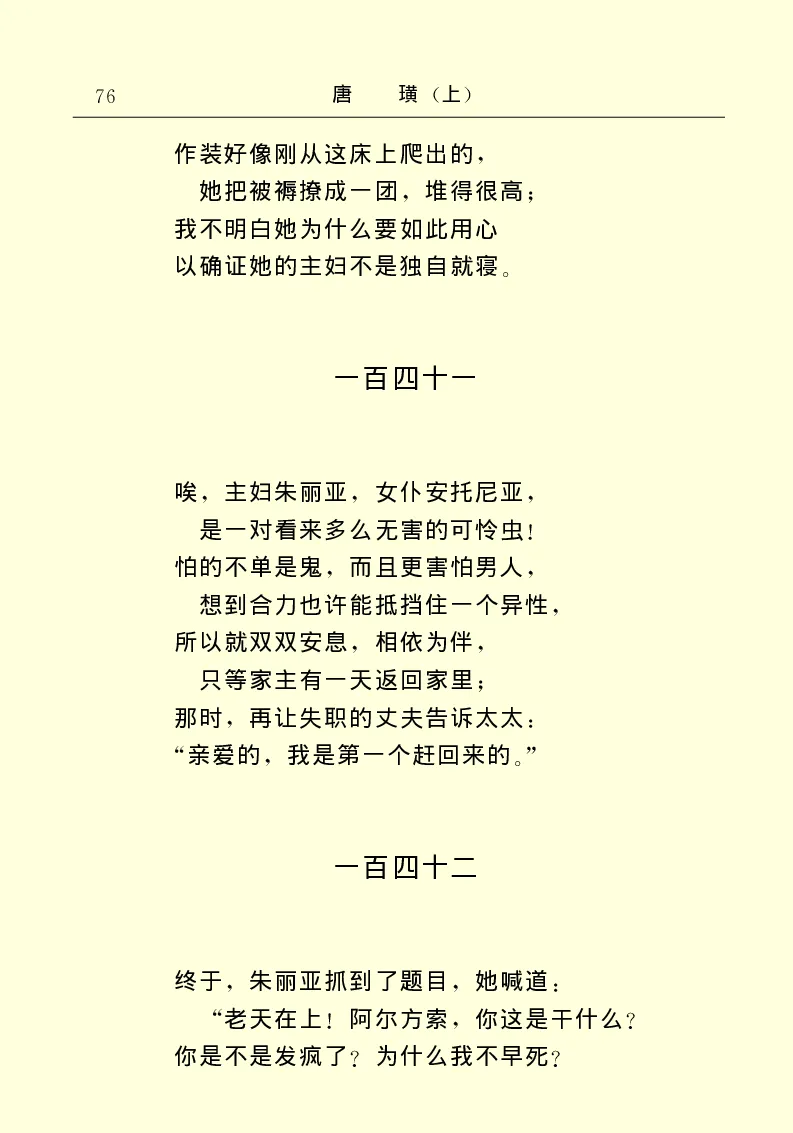 76　　　　唐　璜（上）

作装好像刚从这床上爬出的，
　她把被褥撩成一团，堆得很高；
我不明白她为什么要如此用心
以确证她的主妇不是独自就寝。

一百四十一

唉，主妇朱丽亚，女仆安托尼亚，
　是一对看来多么无害的可怜虫！
怕的不单是鬼，而且更害怕男人，
　想到合力也许能抵挡住一个异性，
所以就双双安息，相依为伴，
　只等家主有一天返回家里；
那时，再让失职的丈夫告诉太太：
“亲爱的，我是第一个赶回来的。”

一百四十二

终于，朱丽亚抓到了题目，她喊道：
　“老天在上！阿尔方索，你这是干什么？
你是不是发疯了？为什么我不早死？